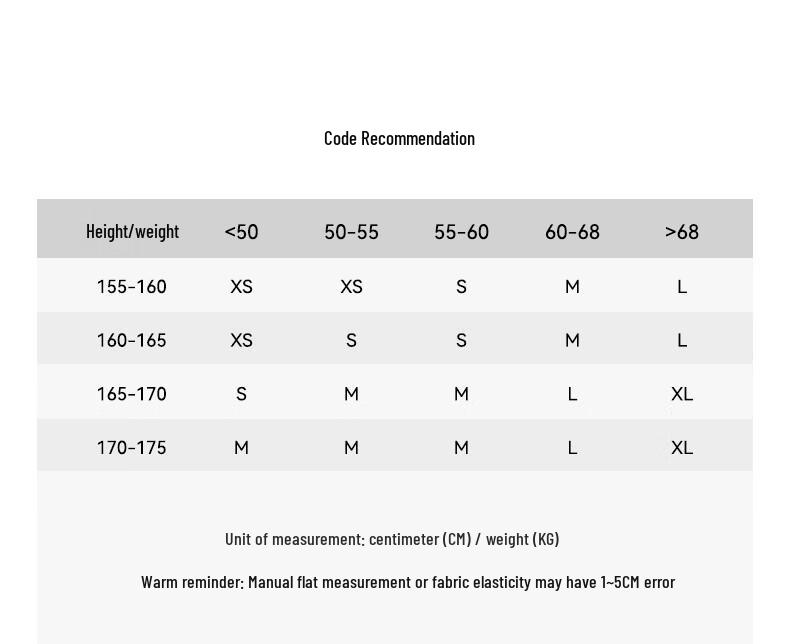 Code Recommendation

| Height/weight | <50 | 50-55 | 55-60 | 60-68 | >68 |
|---|---|---|---|---|---|
| 155-160 | XS | XS | S | M | L |
| 160-165 | XS | S | S | M | L |
| 165-170 | S | M | M | L | XL |
| 170-175 | M | M | M | L | XL |

Unit of measurement: centimeter (CM) / weight (KG)

Warm reminder: Manual flat measurement or fabric elasticity may have 1~5CM error